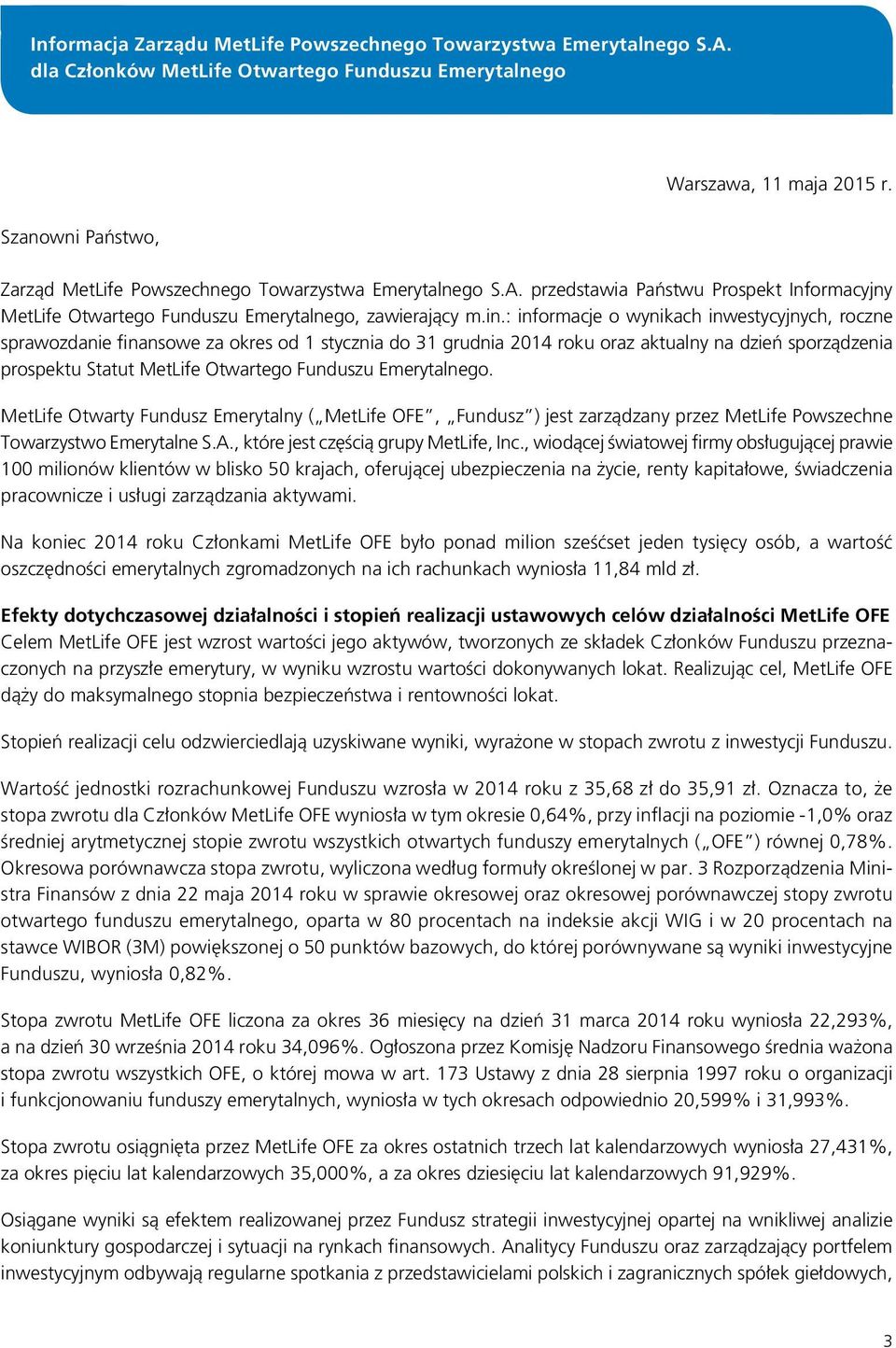 Informacja Zarządu MetLife Powszechnego Towarzystwa Emerytalnego S.A. dla Członków MetLife Otwartego Funduszu Emerytalnego

Warszawa, 11 maja 2015 r.

Szanowni Państwo,

Zarząd MetLife Powszechnego Towarzystwa Emerytalnego S.A. przedstawia Państwu Prospekt Informacyjny MetLife Otwartego Funduszu Emerytalnego, zawierający m.in.: informacje o wynikach inwestycyjnych, roczne sprawozdanie finansowe za okres od 1 stycznia do 31 grudnia 2014 roku oraz aktualny na dzień sporządzenia prospektu Statut MetLife Otwartego Funduszu Emerytalnego.

MetLife Otwarty Fundusz Emerytalny („MetLife OFE", „Fundusz") jest zarządzany przez MetLife Powszechne Towarzystwo Emerytalne S.A., które jest częścią grupy MetLife, Inc., wiodącej światowej firmy obsługującej prawie 100 milionów klientów w blisko 50 krajach, oferującej ubezpieczenia na życie, renty kapitałowe, świadczenia pracownicze i usługi zarządzania aktywami.

Na koniec 2014 roku Członkami MetLife OFE było ponad milion sześćset jeden tysięcy osób, a wartość oszczędności emerytalnych zgromadzonych na ich rachunkach wyniosła 11,84 mld zł.

Efekty dotychczasowej działalności i stopień realizacji ustawowych celów działalności MetLife OFE
Celem MetLife OFE jest wzrost wartości jego aktywów, tworzonych ze składek Członków Funduszu przeznaczonych na przyszłe emerytury, w wyniku wzrostu wartości dokonywanych lokat. Realizując cel, MetLife OFE dąży do maksymalnego stopnia bezpieczeństwa i rentowności lokat.

Stopień realizacji celu odzwierciedlają uzyskiwane wyniki, wyrażone w stopach zwrotu z inwestycji Funduszu.

Wartość jednostki rozrachunkowej Funduszu wzrosła w 2014 roku z 35,68 zł do 35,91 zł. Oznacza to, że stopa zwrotu dla Członków MetLife OFE wyniosła w tym okresie 0,64%, przy inflacji na poziomie -1,0% oraz średniej arytmetycznej stopie zwrotu wszystkich otwartych funduszy emerytalnych („OFE") równej 0,78%. Okresowa porównawcza stopa zwrotu, wyliczona według formuły określonej w par. 3 Rozporządzenia Ministra Finansów z dnia 22 maja 2014 roku w sprawie okresowej oraz okresowej porównawczej stopy zwrotu otwartego funduszu emerytalnego, oparta w 80 procentach na indeksie akcji WIG i w 20 procentach na stawce WIBOR (3M) powiększonej o 50 punktów bazowych, do której porównywane są wyniki inwestycyjne Funduszu, wyniosła 0,82%.

Stopa zwrotu MetLife OFE liczona za okres 36 miesięcy na dzień 31 marca 2014 roku wyniosła 22,293%, a na dzień 30 września 2014 roku 34,096%. Ogłoszona przez Komisję Nadzoru Finansowego średnia ważona stopa zwrotu wszystkich OFE, o której mowa w art. 173 Ustawy z dnia 28 sierpnia 1997 roku o organizacji i funkcjonowaniu funduszy emerytalnych, wyniosła w tych okresach odpowiednio 20,599% i 31,993%.

Stopa zwrotu osiągnięta przez MetLife OFE za okres ostatnich trzech lat kalendarzowych wyniosła 27,431%, za okres pięciu lat kalendarzowych 35,000%, a za okres dziesięciu lat kalendarzowych 91,929%.

Osiągane wyniki są efektem realizowanej przez Fundusz strategii inwestycyjnej opartej na wnikliwej analizie koniunktury gospodarczej i sytuacji na rynkach finansowych. Analitycy Funduszu oraz zarządzający portfelem inwestycyjnym odbywają regularne spotkania z przedstawicielami polskich i zagranicznych spółek giełdowych,

3